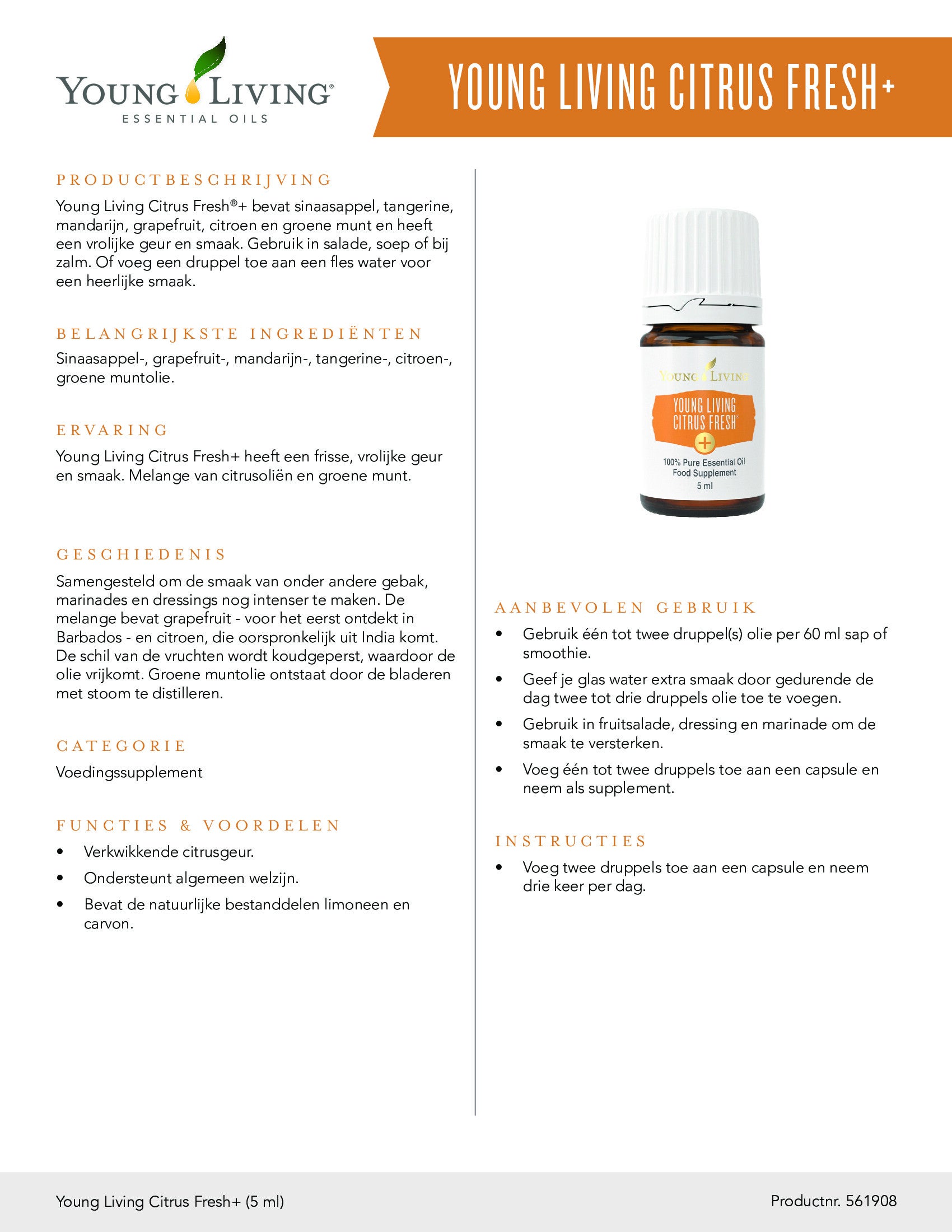 YOUNG LIVING®
ESSENTIAL OILS

YOUNG LIVING CITRUS FRESH+

PRODUCTBESCHRIJVING

Young Living Citrus Fresh®+ bevat sinaasappel, tangerine, mandarijn, grapefruit, citroen en groene munt en heeft een vrolijke geur en smaak. Gebruik in salade, soep of bij zalm. Of voeg een druppel toe aan een fles water voor een heerlijke smaak.

BELANGRIJKSTE INGREDIËNTEN

Sinaasappel-, grapefruit-, mandarijn-, tangerine-, citroen-, groene muntolie.

ERVARING

Young Living Citrus Fresh+ heeft een frisse, vrolijke geur en smaak. Melange van citrusoliën en groene munt.

GESCHIEDENIS

Samengesteld om de smaak van onder andere gebak, marinades en dressings nog intenser te maken. De melange bevat grapefruit - voor het eerst ontdekt in Barbados - en citroen, die oorspronkelijk uit India komt. De schil van de vruchten wordt koudgeperst, waardoor de olie vrijkomt. Groene muntolie ontstaat door de bladeren met stoom te distilleren.

CATEGORIE

Voedingssupplement

FUNCTIES & VOORDELEN

• Verkwikkende citrusgeur.
• Ondersteunt algemeen welzijn.
• Bevat de natuurlijke bestanddelen limoneen en carvon.

YOUNG LIVING
YOUNG LIVING CITRUS FRESH®
+
100% Pure Essential Oil
Food Supplement
5 ml

AANBEVOLEN GEBRUIK

• Gebruik één tot twee druppel(s) olie per 60 ml sap of smoothie.
• Geef je glas water extra smaak door gedurende de dag twee tot drie druppels olie toe te voegen.
• Gebruik in fruitsalade, dressing en marinade om de smaak te versterken.
• Voeg één tot twee druppels toe aan een capsule en neem als supplement.

INSTRUCTIES

• Voeg twee druppels toe aan een capsule en neem drie keer per dag.

Young Living Citrus Fresh+ (5 ml)

Productnr. 561908